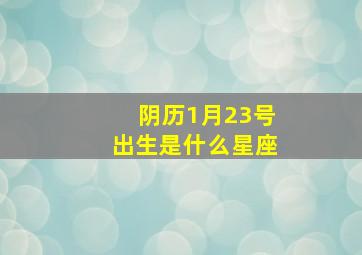 阴历1月23号
出生是什么星座